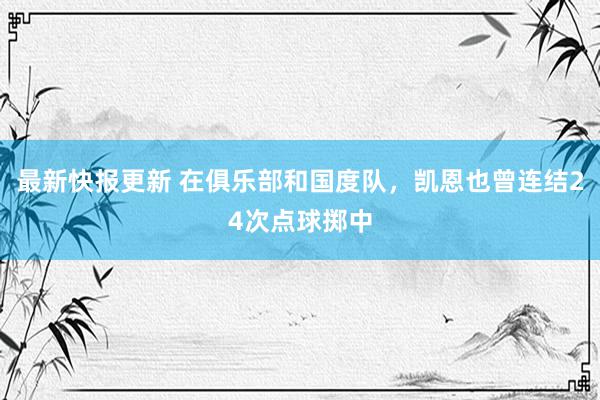 最新快报更新 在俱乐部和国度队，凯恩也曾连结24次点球掷中